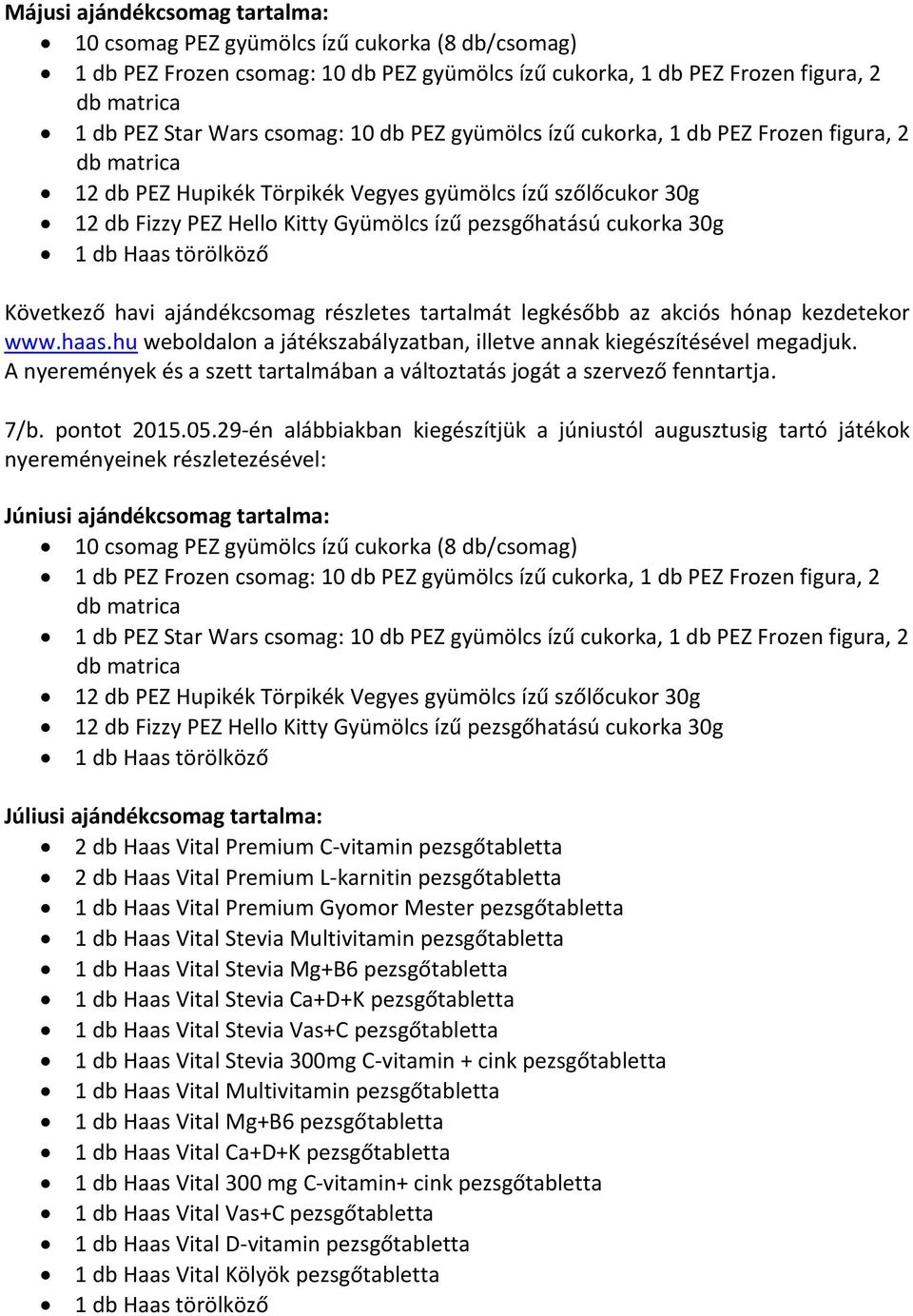 Májusi ajándékcsomag tartalma:
- 10 csomag PEZ gyümölcs ízű cukorka (8 db/csomag)
- 1 db PEZ Frozen csomag: 10 db PEZ gyümölcs ízű cukorka, 1 db PEZ Frozen figura, 2 db matrica
- 1 db PEZ Star Wars csomag: 10 db PEZ gyümölcs ízű cukorka, 1 db PEZ Frozen figura, 2 db matrica
- 12 db PEZ Hupikék Törpikék Vegyes gyümölcs ízű szőlőcukor 30g
- 12 db Fizzy PEZ Hello Kitty Gyümölcs ízű pezsgőhatású cukorka 30g
- 1 db Haas törölköző

Következő havi ajándékcsomag részletes tartalmát legkésőbb az akciós hónap kezdetekor www.haas.hu weboldalon a játékszabályzatban, illetve annak kiegészítésével megadjuk. A nyeremények és a szett tartalmában a változtatás jogát a szervező fenntartja.

7/b. pontot 2015.05.29-én alábbiakban kiegészítjük a júniustól augusztusig tartó játékok nyereményeinek részletezésével:

Júniusi ajándékcsomag tartalma:
- 10 csomag PEZ gyümölcs ízű cukorka (8 db/csomag)
- 1 db PEZ Frozen csomag: 10 db PEZ gyümölcs ízű cukorka, 1 db PEZ Frozen figura, 2 db matrica
- 1 db PEZ Star Wars csomag: 10 db PEZ gyümölcs ízű cukorka, 1 db PEZ Frozen figura, 2 db matrica
- 12 db PEZ Hupikék Törpikék Vegyes gyümölcs ízű szőlőcukor 30g
- 12 db Fizzy PEZ Hello Kitty Gyümölcs ízű pezsgőhatású cukorka 30g
- 1 db Haas törölköző

Júliusi ajándékcsomag tartalma:
- 2 db Haas Vital Premium C-vitamin pezsgőtabletta
- 2 db Haas Vital Premium L-karnitin pezsgőtabletta
- 1 db Haas Vital Premium Gyomor Mester pezsgőtabletta
- 1 db Haas Vital Stevia Multivitamin pezsgőtabletta
- 1 db Haas Vital Stevia Mg+B6 pezsgőtabletta
- 1 db Haas Vital Stevia Ca+D+K pezsgőtabletta
- 1 db Haas Vital Stevia Vas+C pezsgőtabletta
- 1 db Haas Vital Stevia 300mg C-vitamin + cink pezsgőtabletta
- 1 db Haas Vital Multivitamin pezsgőtabletta
- 1 db Haas Vital Mg+B6 pezsgőtabletta
- 1 db Haas Vital Ca+D+K pezsgőtabletta
- 1 db Haas Vital 300 mg C-vitamin+ cink pezsgőtabletta
- 1 db Haas Vital Vas+C pezsgőtabletta
- 1 db Haas Vital D-vitamin pezsgőtabletta
- 1 db Haas Vital Kölyök pezsgőtabletta
- 1 db Haas törölköző